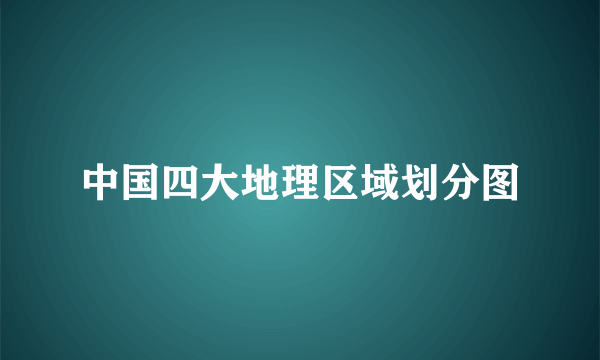 中国四大地理区域划分图